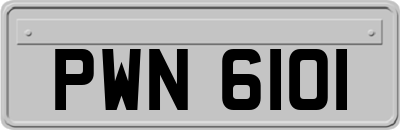 PWN 6101